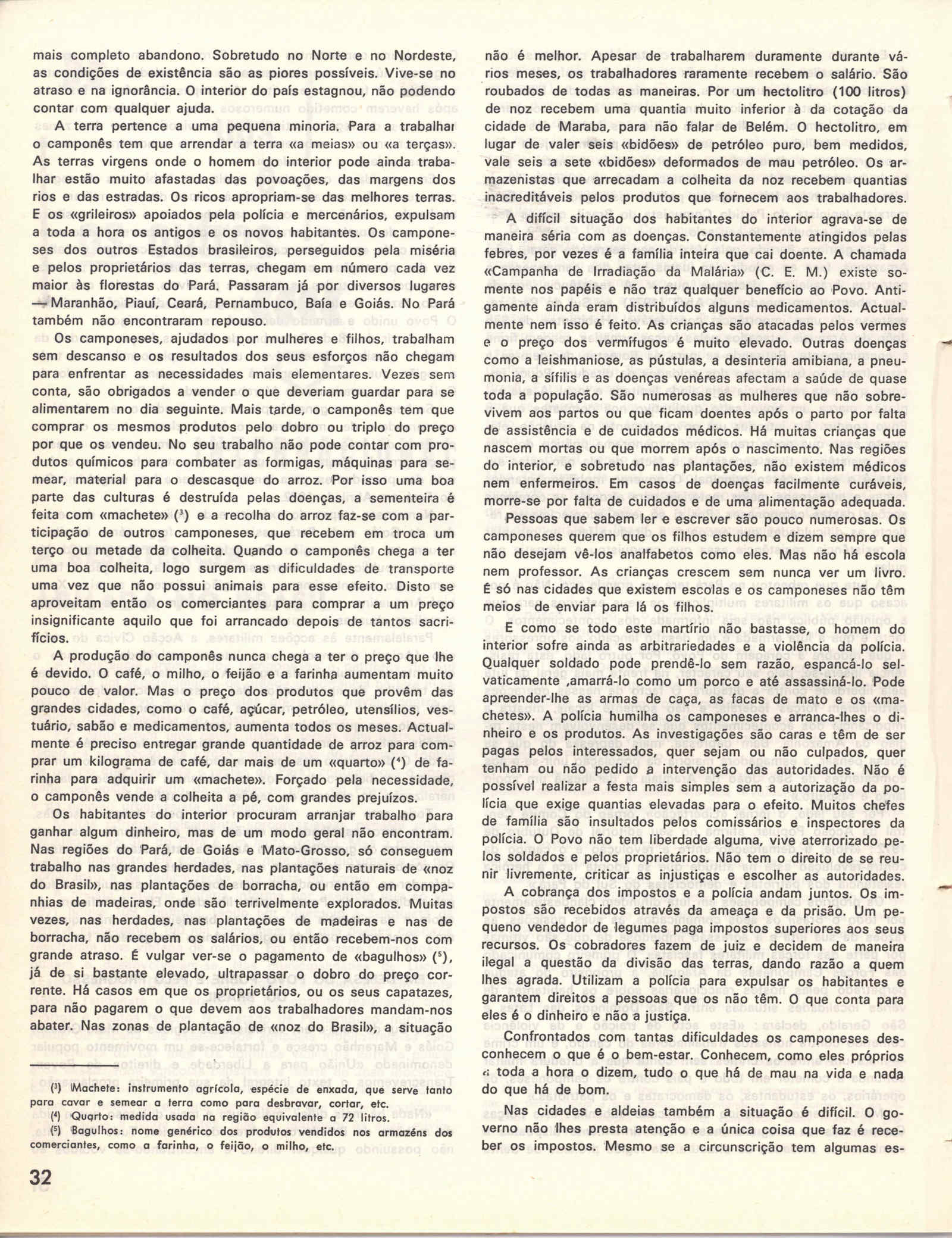 mais completo abandono. Sobretudo no Norte e no Nordeste, as condições de existência são as piores possíveis. Vive-se no atraso e na ignorância. O interior do país estagnou, não podendo contar com qualquer ajuda.

A terra pertence a uma pequena minoria. Para a trabalhar o camponês tem que arrendar a terra «a meias» ou «a terças». As terras virgens onde o homem do interior pode ainda trabalhar estão muito afastadas das povoações, das margens dos rios e das estradas. Os ricos apropriam-se das melhores terras. E os «grileiros» apoiados pela polícia e mercenários, expulsam a toda a hora os antigos e os novos habitantes. Os camponeses dos outros Estados brasileiros, perseguidos pela miséria e pelos proprietários das terras, chegam em número cada vez maior às florestas do Pará. Passaram já por diversos lugares — Maranhão, Piauí, Ceará, Pernambuco, Baía e Goiás. No Pará também não encontraram repouso.

Os camponeses, ajudados por mulheres e filhos, trabalham sem descanso e os resultados dos seus esforços não chegam para enfrentar as necessidades mais elementares. Vezes sem conta, são obrigados a vender o que deveriam guardar para se alimentarem no dia seguinte. Mais tarde, o camponês tem que comprar os mesmos produtos pelo dobro ou triplo do preço por que os vendeu. No seu trabalho não pode contar com produtos químicos para combater as formigas, máquinas para semear, material para o descasque do arroz. Por isso uma boa parte das culturas é destruída pelas doenças, a sementeira é feita com «machete» ($^3$) e a recolha do arroz faz-se com a participação de outros camponeses, que recebem em troca um terço ou metade da colheita. Quando o camponês chega a ter uma boa colheita, logo surgem as dificuldades de transporte uma vez que não possui animais para esse efeito. Disto se aproveitam então os comerciantes para comprar a um preço insignificante aquilo que foi arrancado depois de tantos sacrifícios.

A produção do camponês nunca chega a ter o preço que lhe é devido. O café, o milho, o feijão e a farinha aumentam muito pouco de valor. Mas o preço dos produtos que provêm das grandes cidades, como o café, açúcar, petróleo, utensílios, vestuário, sabão e medicamentos, aumenta todos os meses. Actualmente é preciso entregar grande quantidade de arroz para comprar um kilograma de café, dar mais de um «quarto» ($^4$) de farinha para adquirir um «machete». Forçado pela necessidade, o camponês vende a colheita a pé, com grandes prejuízos.

Os habitantes do interior procuram arranjar trabalho para ganhar algum dinheiro, mas de um modo geral não encontram. Nas regiões do Pará, de Goiás e Mato-Grosso, só conseguem trabalho nas grandes herdades, nas plantações naturais de «noz do Brasil», nas plantações de borracha, ou então em companhias de madeiras, onde são terrivelmente explorados. Muitas vezes, nas herdades, nas plantações de madeiras e nas de borracha, não recebem os salários, ou então recebem-nos com grande atraso. É vulgar ver-se o pagamento de «bagulhos» ($^5$), já de si bastante elevado, ultrapassar o dobro do preço corrente. Há casos em que os proprietários, ou os seus capatazes, para não pagarem o que devem aos trabalhadores mandam-nos abater. Nas zonas de plantação de «noz do Brasil», a situação

($^3$) Machete: instrumento agrícola, espécie de enxada, que serve tanto para cavar e semear a terra como para desbravar, cortar, etc.
($^4$) Quarto: medida usada na região equivalente a 72 litros.
($^5$) Bagulhos: nome genérico dos produtos vendidos nos armazéns dos comerciantes, como a farinha, o feijão, o milho, etc.

32

não é melhor. Apesar de trabalharem duramente durante vários meses, os trabalhadores raramente recebem o salário. São roubados de todas as maneiras. Por um hectolitro (100 litros) de noz recebem uma quantia muito inferior à da cotação da cidade de Maraba, para não falar de Belém. O hectolitro, em lugar de valer seis «bidões» de petróleo puro, bem medidos, vale seis a sete «bidões» deformados de mau petróleo. Os armazenistas que arrecadam a colheita da noz recebem quantias inacreditáveis pelos produtos que fornecem aos trabalhadores.

A difícil situação dos habitantes do interior agrava-se de maneira séria com as doenças. Constantemente atingidos pelas febres, por vezes é a família inteira que cai doente. A chamada «Campanha de Irradiação da Malária» (C. E. M.) existe somente nos papéis e não traz qualquer benefício ao Povo. Antigamente ainda eram distribuídos alguns medicamentos. Actualmente nem isso é feito. As crianças são atacadas pelos vermes e o preço dos vermífugos é muito elevado. Outras doenças como a leishmaniose, as pústulas, a desinteria amibiana, a pneumonia, a sífilis e as doenças venéreas afectam a saúde de quase toda a população. São numerosas as mulheres que não sobrevivem aos partos ou que ficam doentes após o parto por falta de assistência e de cuidados médicos. Há muitas crianças que nascem mortas ou que morrem após o nascimento. Nas regiões do interior, e sobretudo nas plantações, não existem médicos nem enfermeiros. Em casos de doenças facilmente curáveis, morre-se por falta de cuidados e de uma alimentação adequada.

Pessoas que sabem ler e escrever são pouco numerosas. Os camponeses querem que os filhos estudem e dizem sempre que não desejam vê-los analfabetos como eles. Mas não há escola nem professor. As crianças crescem sem nunca ver um livro. É só nas cidades que existem escolas e os camponeses não têm meios de enviar para lá os filhos.

E como se todo este martírio não bastasse, o homem do interior sofre ainda as arbitrariedades e a violência da polícia. Qualquer soldado pode prendê-lo sem razão, espancá-lo selvaticamente ,amarrá-lo como um porco e até assassiná-lo. Pode apreender-lhe as armas de caça, as facas de mato e os «machetes». A polícia humilha os camponeses e arranca-lhes o dinheiro e os produtos. As investigações são caras e têm de ser pagas pelos interessados, quer sejam ou não culpados, quer tenham ou não pedido a intervenção das autoridades. Não é possível realizar a festa mais simples sem a autorização da polícia que exige quantias elevadas para o efeito. Muitos chefes de família são insultados pelos comissários e inspectores da polícia. O Povo não tem liberdade alguma, vive aterrorizado pelos soldados e pelos proprietários. Não tem o direito de se reunir livremente, criticar as injustiças e escolher as autoridades.

A cobrança dos impostos e a polícia andam juntos. Os impostos são recebidos através da ameaça e da prisão. Um pequeno vendedor de legumes paga impostos superiores aos seus recursos. Os cobradores fazem de juiz e decidem de maneira ilegal a questão da divisão das terras, dando razão a quem lhes agrada. Utilizam a polícia para expulsar os habitantes e garantem direitos a pessoas que os não têm. O que conta para eles é o dinheiro e não a justiça.

Confrontados com tantas dificuldades os camponeses desconhecem o que é o bem-estar. Conhecem, como eles próprios a toda a hora o dizem, tudo o que há de mau na vida e nada do que há de bom.

Nas cidades e aldeias também a situação é difícil. O governo não lhes presta atenção e a única coisa que faz é receber os impostos. Mesmo se a circunscrição tem algumas es-